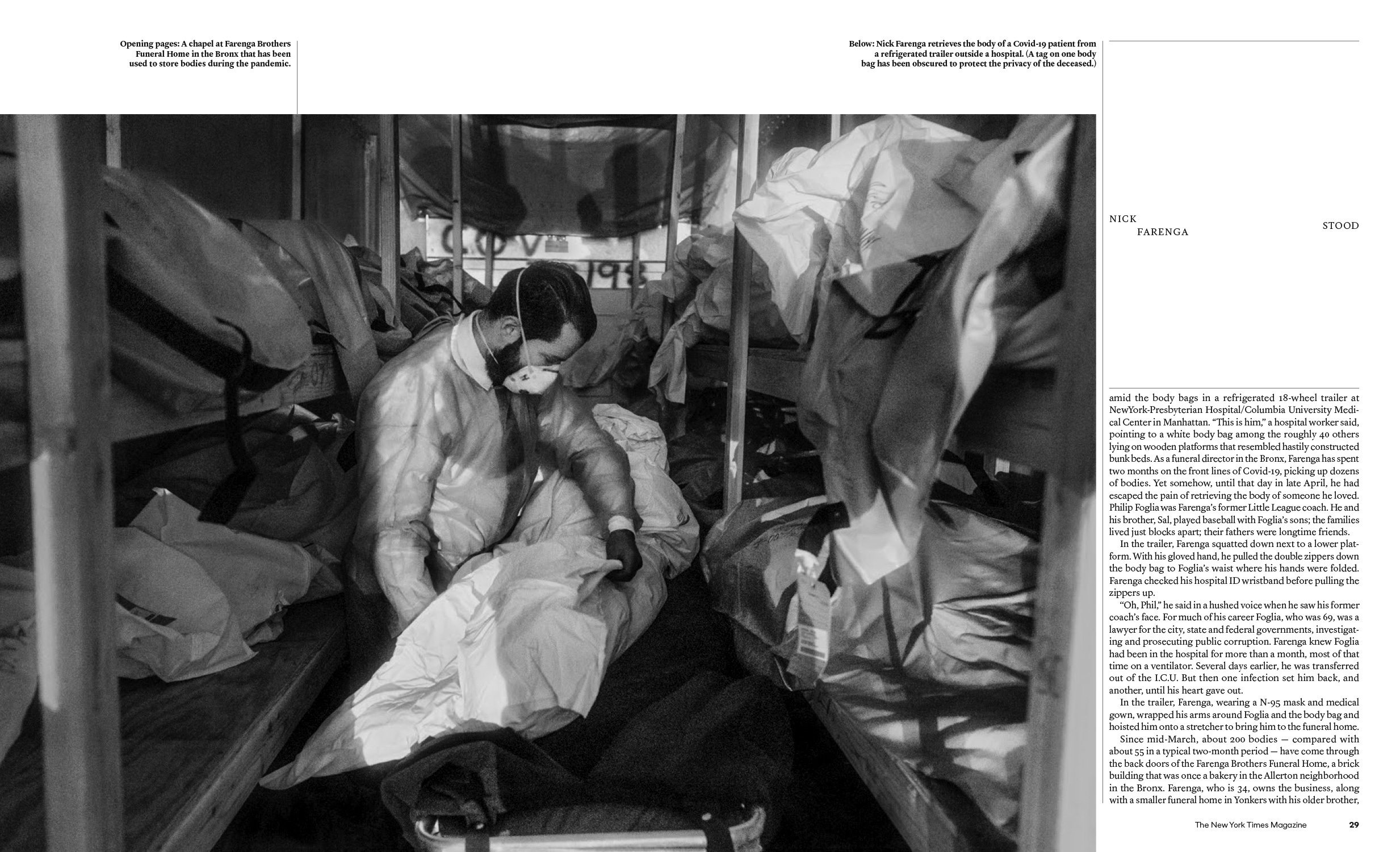 Opening pages: A chapel at Farenga Brothers Funeral Home in the Bronx that has been used to store bodies during the pandemic.

Below: Nick Farenga retrieves the body of a Covid-19 patient from a refrigerated trailer outside a hospital. (A tag on one body bag has been obscured to protect the privacy of the deceased.)

NICK
FARENGA
STOOD

amid the body bags in a refrigerated 18-wheel trailer at NewYork-Presbyterian Hospital/Columbia University Medical Center in Manhattan. "This is him," a hospital worker said, pointing to a white body bag among the roughly 40 others lying on wooden platforms that resembled hastily constructed bunk beds. As a funeral director in the Bronx, Farenga has spent two months on the front lines of Covid-19, picking up dozens of bodies. Yet somehow, until that day in late April, he had escaped the pain of retrieving the body of someone he loved. Philip Foglia was Farenga's former Little League coach. He and his brother, Sal, played baseball with Foglia's sons; the families lived just blocks apart; their fathers were longtime friends.

In the trailer, Farenga squatted down next to a lower platform. With his gloved hand, he pulled the double zippers down the body bag to Foglia's waist where his hands were folded. Farenga checked his hospital ID wristband before pulling the zippers up.

"Oh, Phil," he said in a hushed voice when he saw his former coach's face. For much of his career Foglia, who was 69, was a lawyer for the city, state and federal governments, investigating and prosecuting public corruption. Farenga knew Foglia had been in the hospital for more than a month, most of that time on a ventilator. Several days earlier, he was transferred out of the I.C.U. But then one infection set him back, and another, until his heart gave out.

In the trailer, Farenga, wearing a N-95 mask and medical gown, wrapped his arms around Foglia and the body bag and hoisted him onto a stretcher to bring him to the funeral home.

Since mid-March, about 200 bodies — compared with about 55 in a typical two-month period — have come through the back doors of the Farenga Brothers Funeral Home, a brick building that was once a bakery in the Allerton neighborhood in the Bronx. Farenga, who is 34, owns the business, along with a smaller funeral home in Yonkers with his older brother,

The New York Times Magazine 29